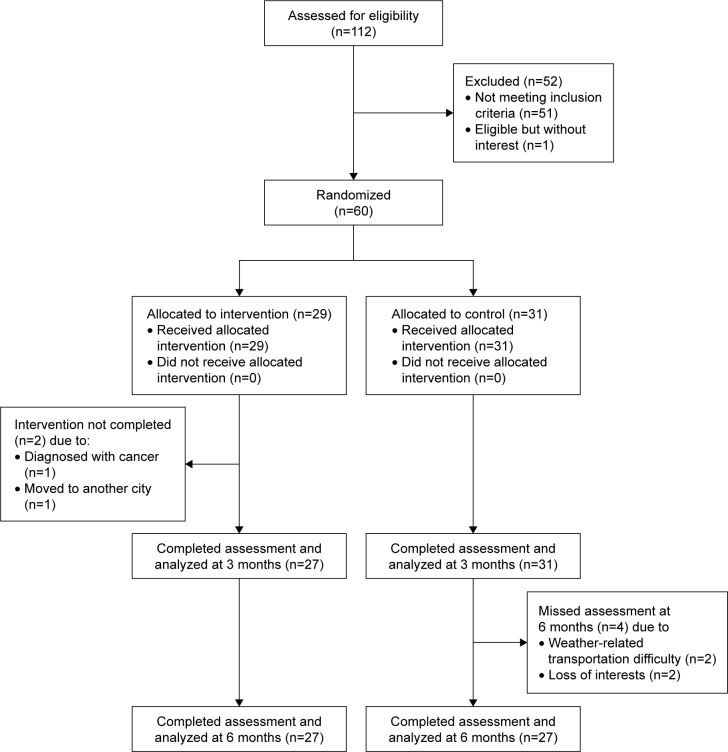 Assessed for eligibility (n=112)

Excluded (n=52)
• Not meeting inclusion criteria (n=51)
• Eligible but without interest (n=1)

Randomized (n=60)

Allocated to intervention (n=29)
• Received allocated intervention (n=29)
• Did not receive allocated intervention (n=0)

Allocated to control (n=31)
• Received allocated intervention (n=31)
• Did not receive allocated intervention (n=0)

Intervention not completed (n=2) due to:
• Diagnosed with cancer (n=1)
• Moved to another city (n=1)

Completed assessment and analyzed at 3 months (n=27)

Completed assessment and analyzed at 3 months (n=31)

Missed assessment at 6 months (n=4) due to
• Weather-related transportation difficulty (n=2)
• Loss of interests (n=2)

Completed assessment and analyzed at 6 months (n=27)

Completed assessment and analyzed at 6 months (n=27)